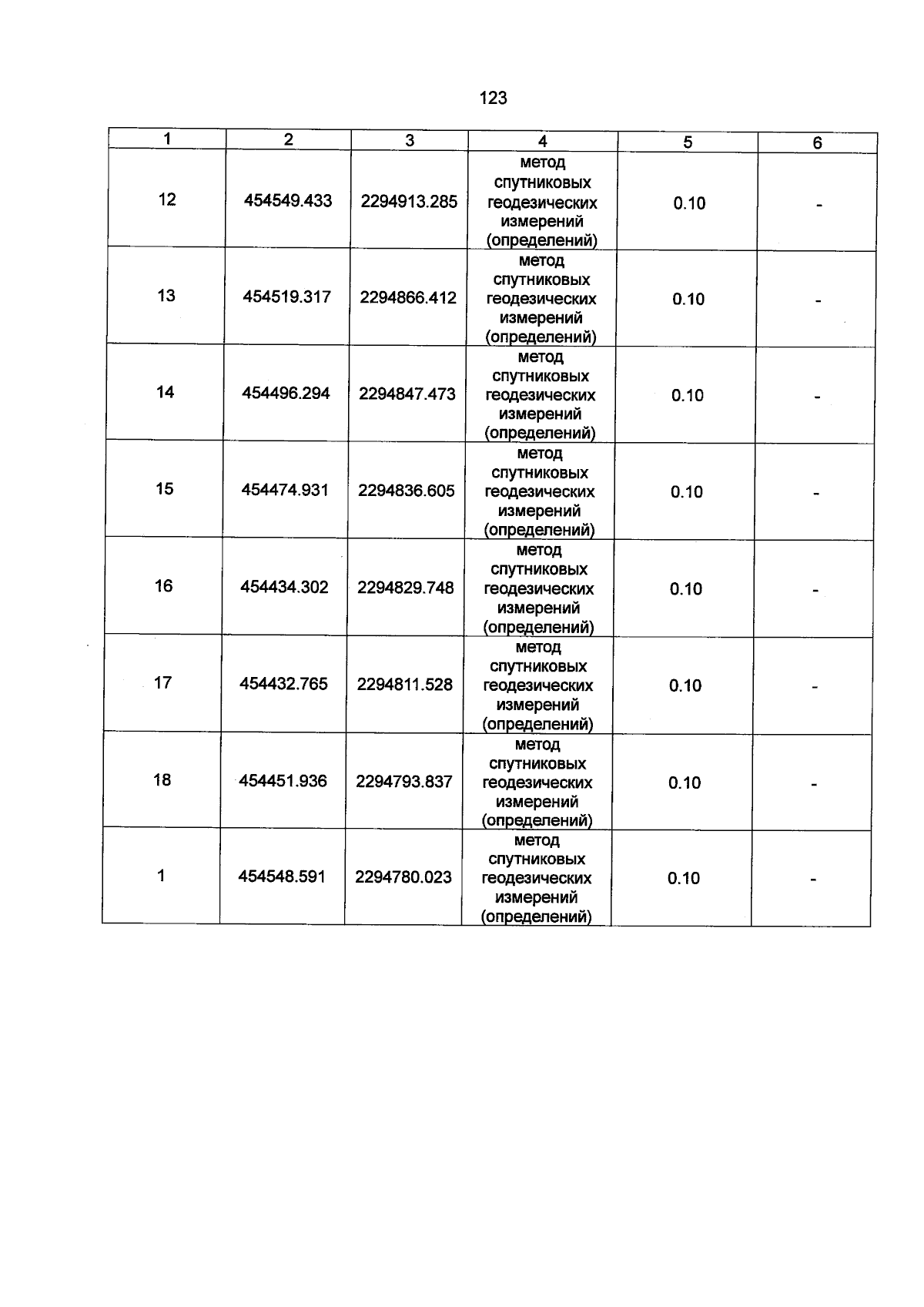 123

| 1 | 2 | 3 | 4 | 5 | 6 |
|---|---|---|---|---|---|
| 12 | 454549.433 | 2294913.285 | метод спутниковых геодезических измерений (определений) | 0.10 | - |
| 13 | 454519.317 | 2294866.412 | метод спутниковых геодезических измерений (определений) | 0.10 | - |
| 14 | 454496.294 | 2294847.473 | метод спутниковых геодезических измерений (определений) | 0.10 | - |
| 15 | 454474.931 | 2294836.605 | метод спутниковых геодезических измерений (определений) | 0.10 | - |
| 16 | 454434.302 | 2294829.748 | метод спутниковых геодезических измерений (определений) | 0.10 | - |
| 17 | 454432.765 | 2294811.528 | метод спутниковых геодезических измерений (определений) | 0.10 | - |
| 18 | 454451.936 | 2294793.837 | метод спутниковых геодезических измерений (определений) | 0.10 | - |
| 1 | 454548.591 | 2294780.023 | метод спутниковых геодезических измерений (определений) | 0.10 | - |